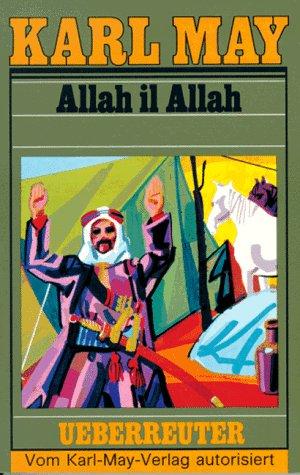 KARL MAY

Allah il Allah

UEBERREUTER

Vom Karl-May-Verlag autorisiert